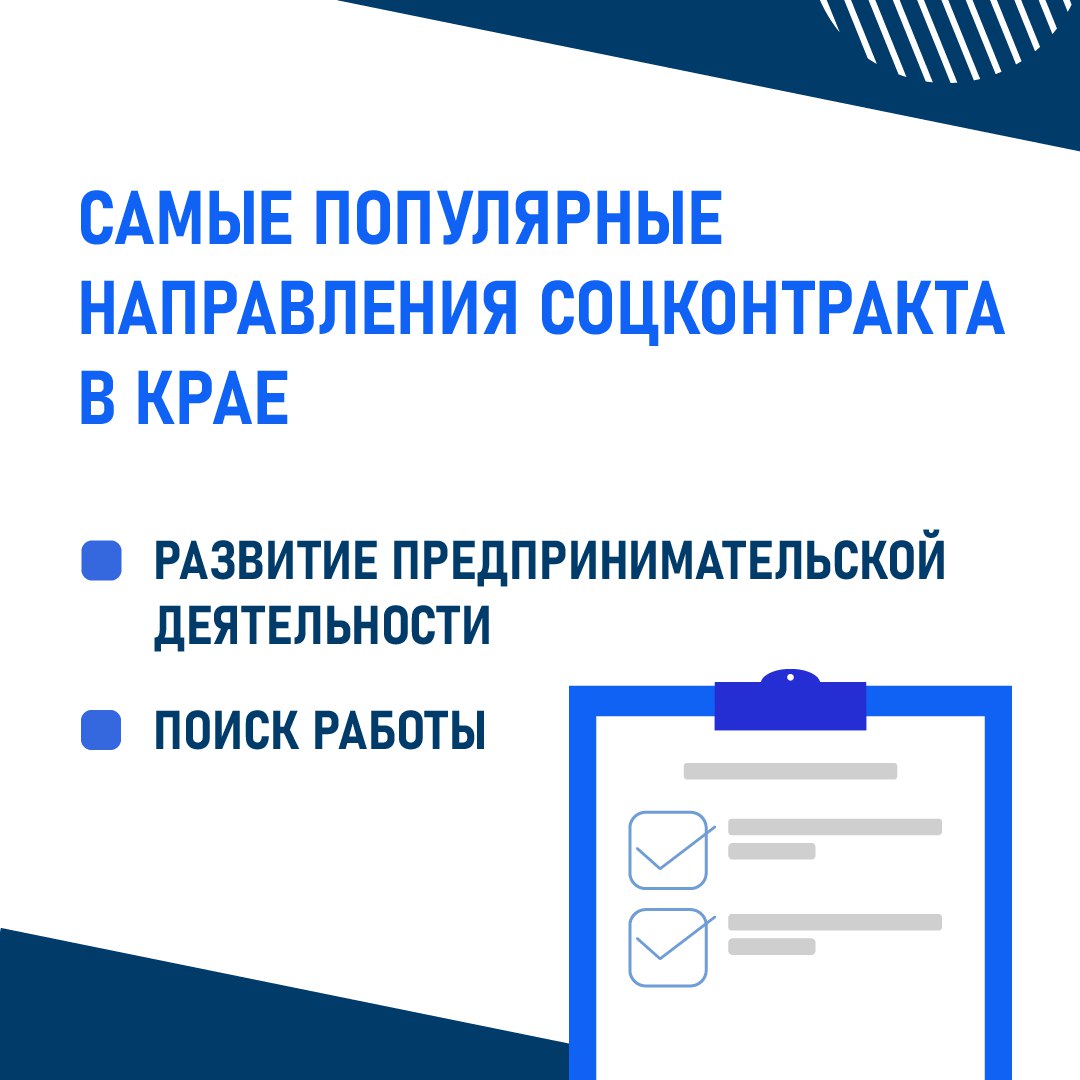 САМЫЕ ПОПУЛЯРНЫЕ НАПРАВЛЕНИЯ СОЦКОНТРАКТА В КРАЕ

РАЗВИТИЕ ПРЕДПРИНИМАТЕЛЬСКОЙ ДЕЯТЕЛЬНОСТИ

ПОИСК РАБОТЫ